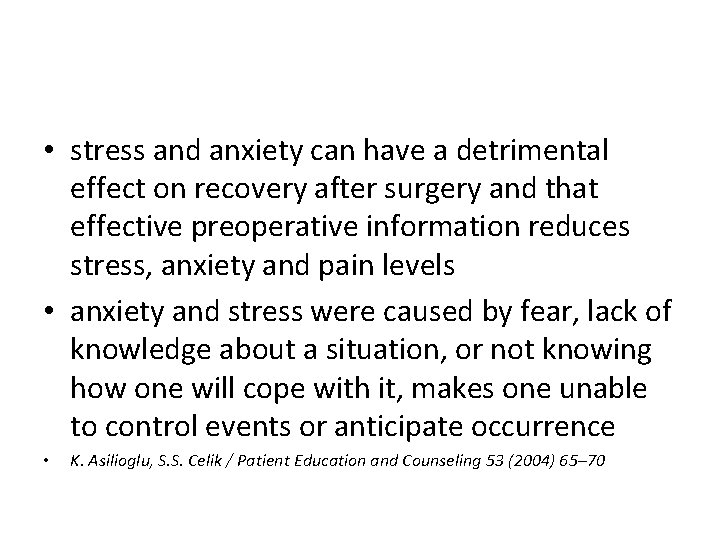 • stress and anxiety can have a detrimental effect on recovery after surgery and that effective preoperative information reduces stress, anxiety and pain levels

• anxiety and stress were caused by fear, lack of knowledge about a situation, or not knowing how one will cope with it, makes one unable to control events or anticipate occurrence

• K. Asilioglu, S.S. Celik / Patient Education and Counseling 53 (2004) 65–70